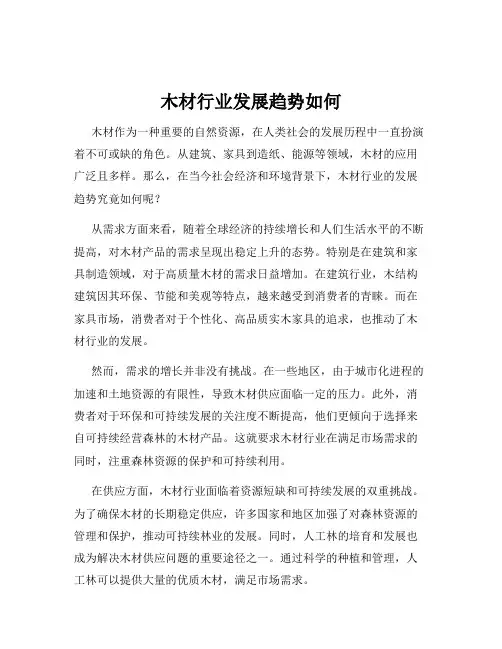 木材行业发展趋势如何

木材作为一种重要的自然资源，在人类社会的发展历程中一直扮演着不可或缺的角色。从建筑、家具到造纸、能源等领域，木材的应用广泛且多样。那么，在当今社会经济和环境背景下，木材行业的发展趋势究竟如何呢？

从需求方面来看，随着全球经济的持续增长和人们生活水平的不断提高，对木材产品的需求呈现出稳定上升的态势。特别是在建筑和家具制造领域，对于高质量木材的需求日益增加。在建筑行业，木结构建筑因其环保、节能和美观等特点，越来越受到消费者的青睐。而在家具市场，消费者对于个性化、高品质实木家具的追求，也推动了木材行业的发展。

然而，需求的增长并非没有挑战。在一些地区，由于城市化进程的加速和土地资源的有限性，导致木材供应面临一定的压力。此外，消费者对于环保和可持续发展的关注度不断提高，他们更倾向于选择来自可持续经营森林的木材产品。这就要求木材行业在满足市场需求的同时，注重森林资源的保护和可持续利用。

在供应方面，木材行业面临着资源短缺和可持续发展的双重挑战。为了确保木材的长期稳定供应，许多国家和地区加强了对森林资源的管理和保护，推动可持续林业的发展。同时，人工林的培育和发展也成为解决木材供应问题的重要途径之一。通过科学的种植和管理，人工林可以提供大量的优质木材，满足市场需求。